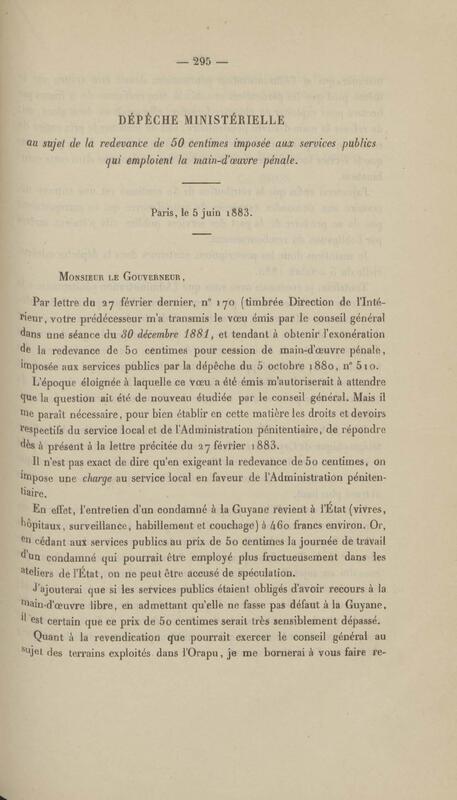 — 295 —

DÉPÊCHE MINISTÉRIELLE
au sujet de la redevance de 50 centimes imposée aux services publics qui emploient la main-d'œuvre pénale.

Paris, le 5 juin 1883.

Monsieur le Gouverneur,

Par lettre du 27 février dernier, n° 170 (timbrée Direction de l'Intérieur, votre prédécesseur m'a transmis le vœu émis par le conseil général dans une séance du 30 décembre 1881, et tendant à obtenir l'exonération de la redevance de 50 centimes pour cession de main-d'œuvre pénale, imposée aux services publics par la dépêche du 5 octobre 1880, n° 510.

L'époque éloignée à laquelle ce vœu a été émis m'autoriserait à attendre que la question ait été de nouveau étudiée par le conseil général. Mais il me paraît nécessaire, pour bien établir en cette matière les droits et devoirs respectifs du service local et de l'Administration pénitentiaire, de répondre dès à présent à la lettre précitée du 27 février 1883.

Il n'est pas exact de dire qu'en exigeant la redevance de 50 centimes, on impose une charge au service local en faveur de l'Administration pénitentiaire.

En effet, l'entretien d'un condamné à la Guyane revient à l'État (vivres, hôpitaux, surveillance, habillement et couchage) à 460 francs environ. Or, en cédant aux services publics au prix de 50 centimes la journée de travail d'un condamné qui pourrait être employé plus fructueusement dans les ateliers de l'État, on ne peut être accusé de spéculation.

J'ajouterai que si les services publics étaient obligés d'avoir recours à la main-d'œuvre libre, en admettant qu'elle ne fasse pas défaut à la Guyane, il est certain que ce prix de 50 centimes serait très sensiblement dépassé.

Quant à la revendication que pourrait exercer le conseil général au sujet des terrains exploités dans l'Orapu, je me bornerai à vous faire re-